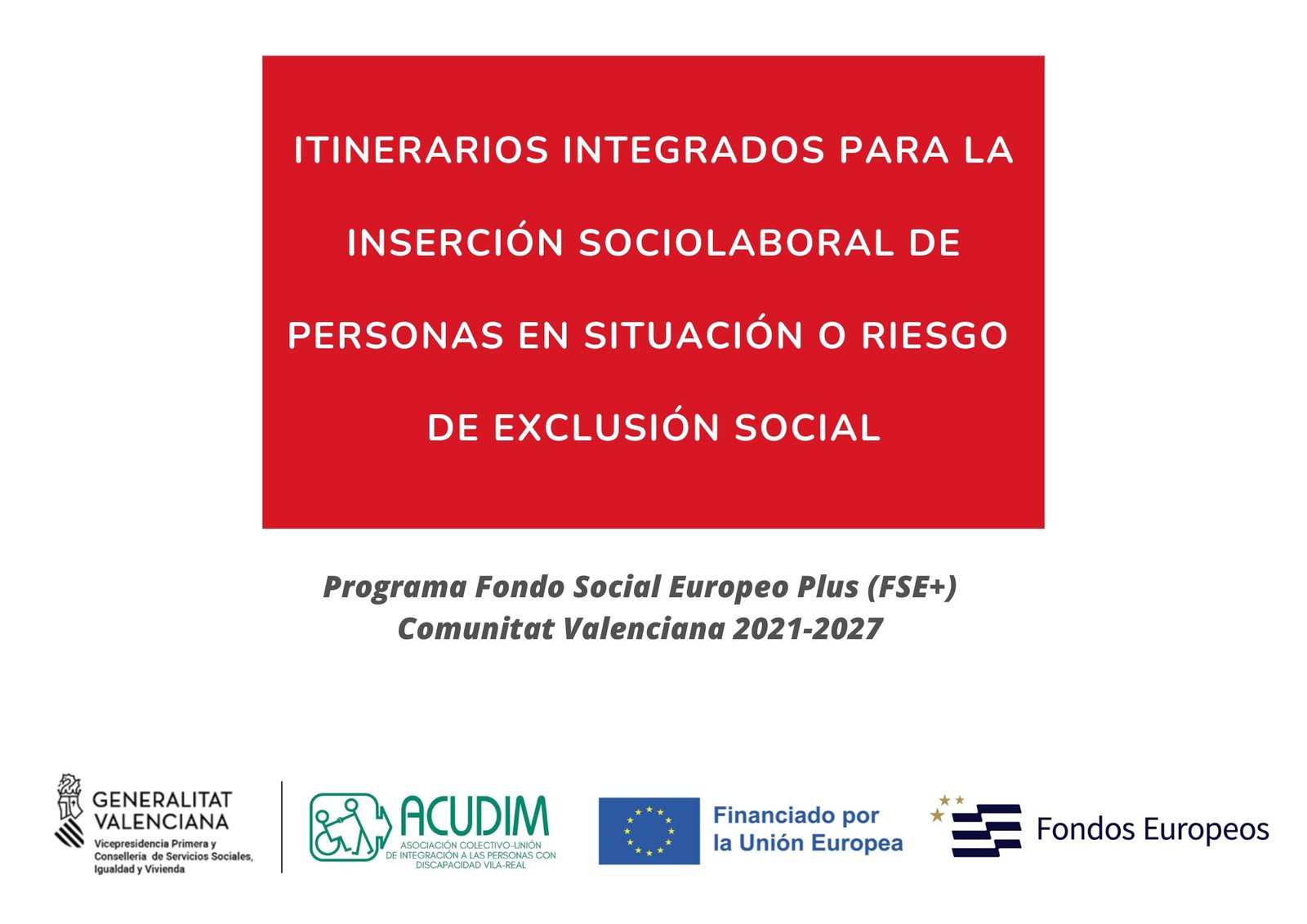 ITINERARIOS INTEGRADOS PARA LA INSERCIÓN SOCIOLABORAL DE PERSONAS EN SITUACIÓN O RIESGO DE EXCLUSIÓN SOCIAL

Programa Fondo Social Europeo Plus (FSE+)
Comunitat Valenciana 2021-2027

GENERALITAT
VALENCIANA
Vicepresidencia Primera y
Conselleria de Servicios Sociales,
Igualdad y Vivienda

ACUDIM
ASOCIACIÓN COLECTIVO-UNIÓN
DE INTEGRACIÓN A LAS PERSONAS CON
DISCAPACIDAD VILA-REAL

Financiado por
la Unión Europea

Fondos Europeos